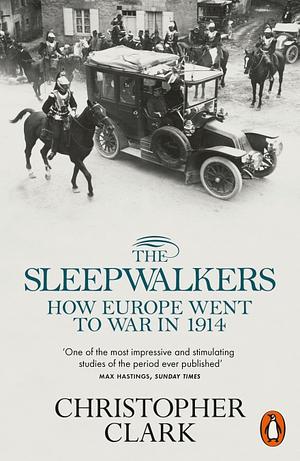 THE
SLEEPWALKERS
HOW EUROPE WENT TO WAR IN 1914

'One of the most impressive and stimulating studies of the period ever published'
MAX HASTINGS, SUNDAY TIMES

CHRISTOPHER CLARK